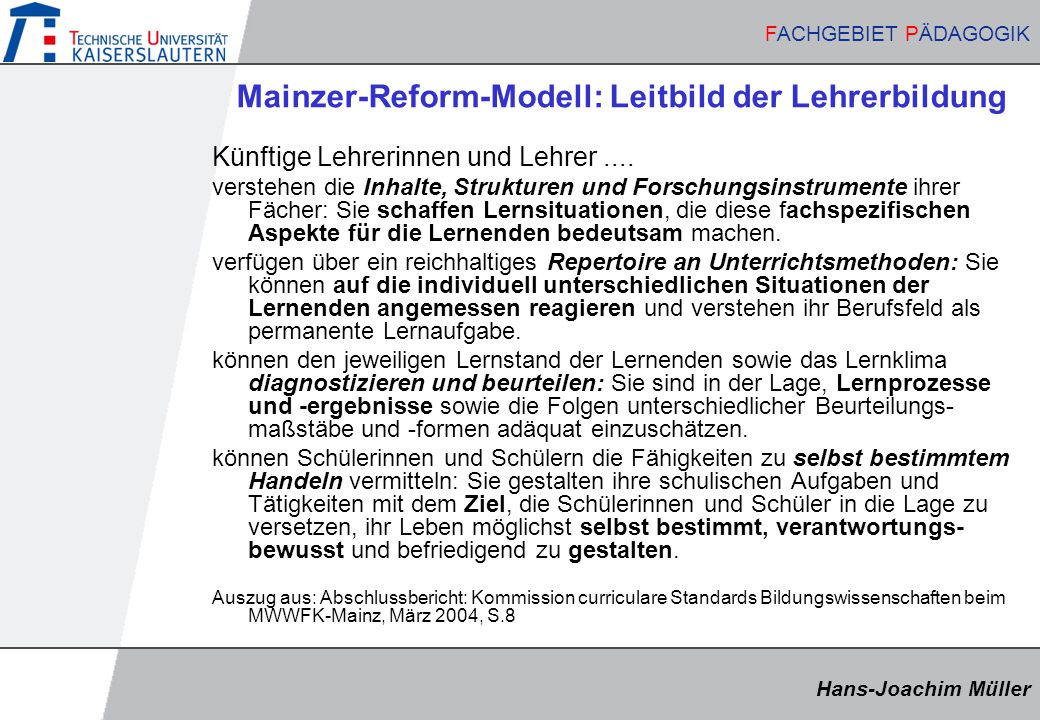 TECHNISCHE UNIVERSITÄT KAISERSLAUTERN

FACHGEBIET PÄDAGOGIK

Mainzer-Reform-Modell: Leitbild der Lehrerbildung

Künftige Lehrerinnen und Lehrer ....

verstehen die Inhalte, Strukturen und Forschungsinstrumente ihrer Fächer: Sie schaffen Lernsituationen, die diese fachspezifischen Aspekte für die Lernenden bedeutsam machen.

verfügen über ein reichhaltiges Repertoire an Unterrichtsmethoden: Sie können auf die individuell unterschiedlichen Situationen der Lernenden angemessen reagieren und verstehen ihr Berufsfeld als permanente Lernaufgabe.

können den jeweiligen Lernstand der Lernenden sowie das Lernklima diagnostizieren und beurteilen: Sie sind in der Lage, Lernprozesse und -ergebnisse sowie die Folgen unterschiedlicher Beurteilungsmaßstäbe und -formen adäquat einzuschätzen.

können Schülerinnen und Schülern die Fähigkeiten zu selbst bestimmtem Handeln vermitteln: Sie gestalten ihre schulischen Aufgaben und Tätigkeiten mit dem Ziel, die Schülerinnen und Schüler in die Lage zu versetzen, ihr Leben möglichst selbst bestimmt, verantwortungsbewusst und befriedigend zu gestalten.

Auszug aus: Abschlussbericht: Kommission curriculare Standards Bildungswissenschaften beim MWWFK-Mainz, März 2004, S.8

Hans-Joachim Müller